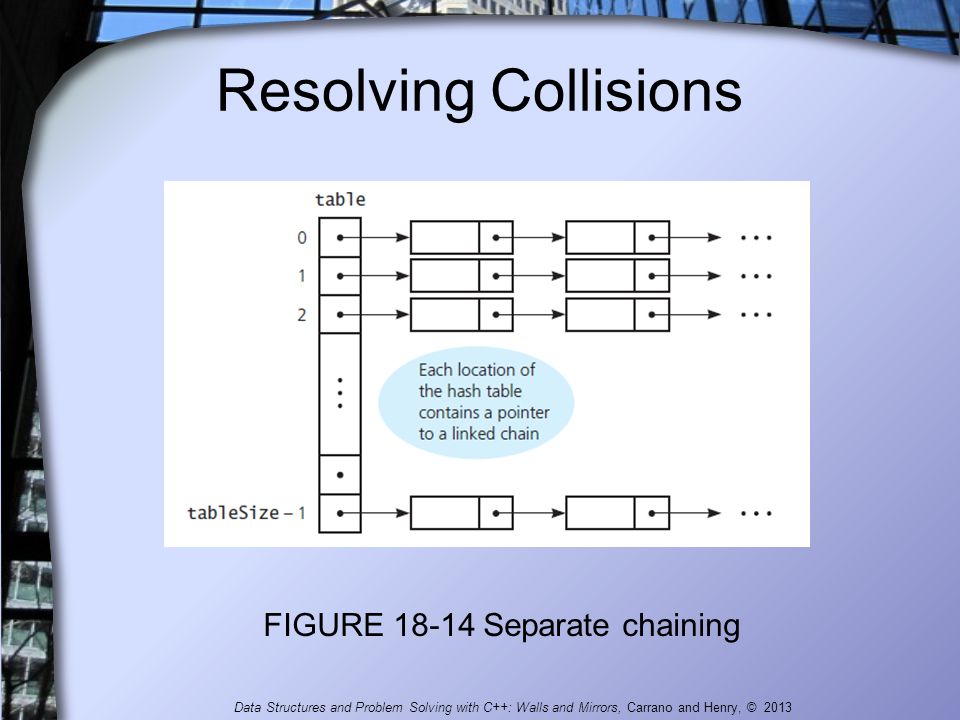 Resolving Collisions

table

0

1

2

Each location of the hash table contains a pointer to a linked chain

tableSize – 1

FIGURE 18-14 Separate chaining

Data Structures and Problem Solving with C++: Walls and Mirrors, Carrano and Henry, © 2013